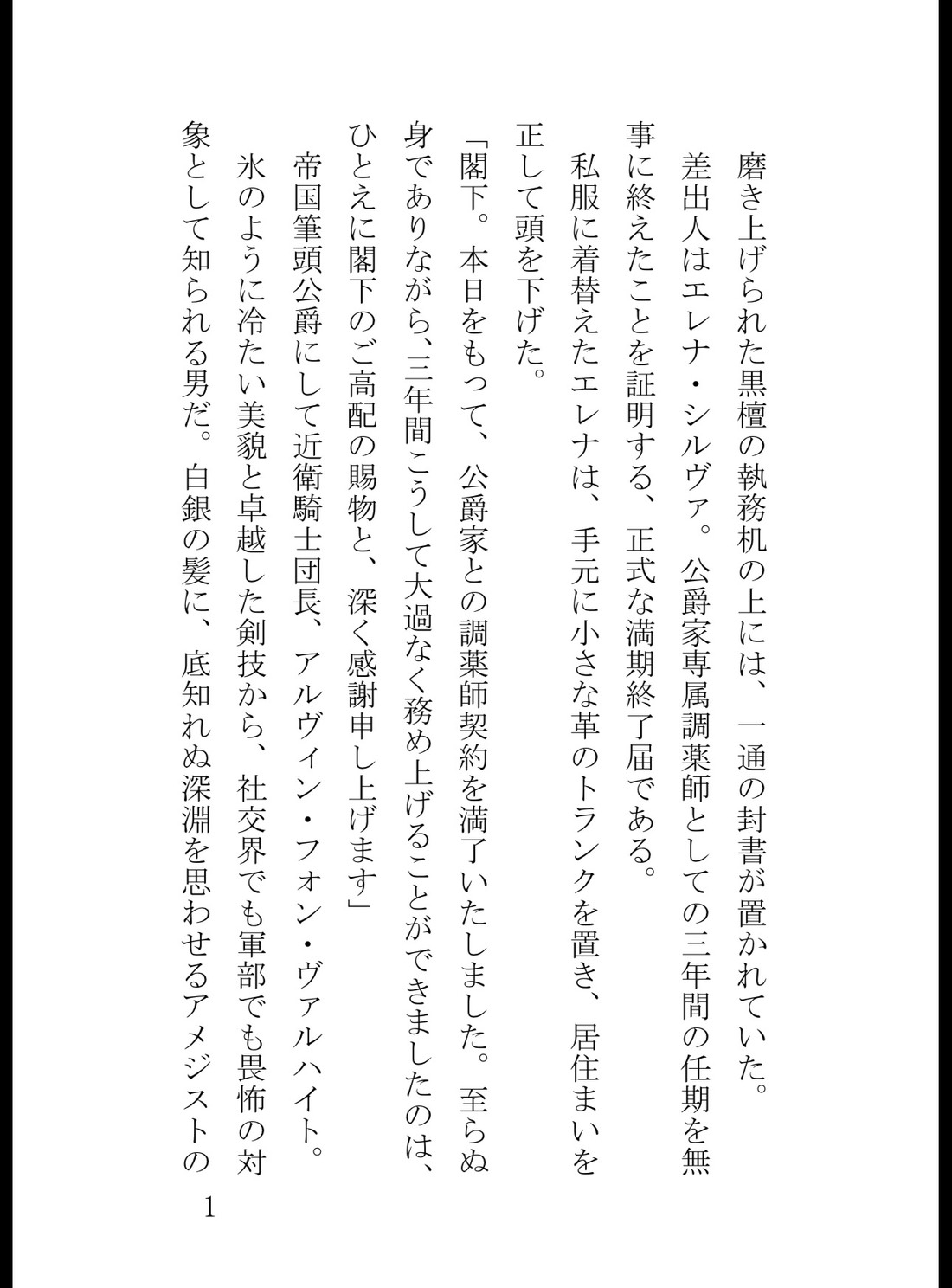 磨き上げられた黒檀の執務机の上には、一通の封書が置かれていた。

差出人はエレナ・シルヴァ。公爵家専属調薬師としての三年間の任期を無事に終えたことを証明する、正式な満期終了届である。

私服に着替えたエレナは、手元に小さな革のトランクを置き、居住まいを正して頭を下げた。

「閣下。本日をもって、公爵家との調薬師契約を満了いたしました。至らぬ身でありながら、三年間こうして大過なく務め上げることができましたのは、ひとえに閣下のご高配の賜物と、深く感謝申し上げます」

帝国筆頭公爵にして近衛騎士団長、アルヴィン・フォン・ヴァルハイト。

氷のように冷たい美貌と卓越した剣技から、社交界でも軍部でも畏怖の対象として知られる男だ。白銀の髪に、底知れぬ深淵を思わせるアメジストの

1